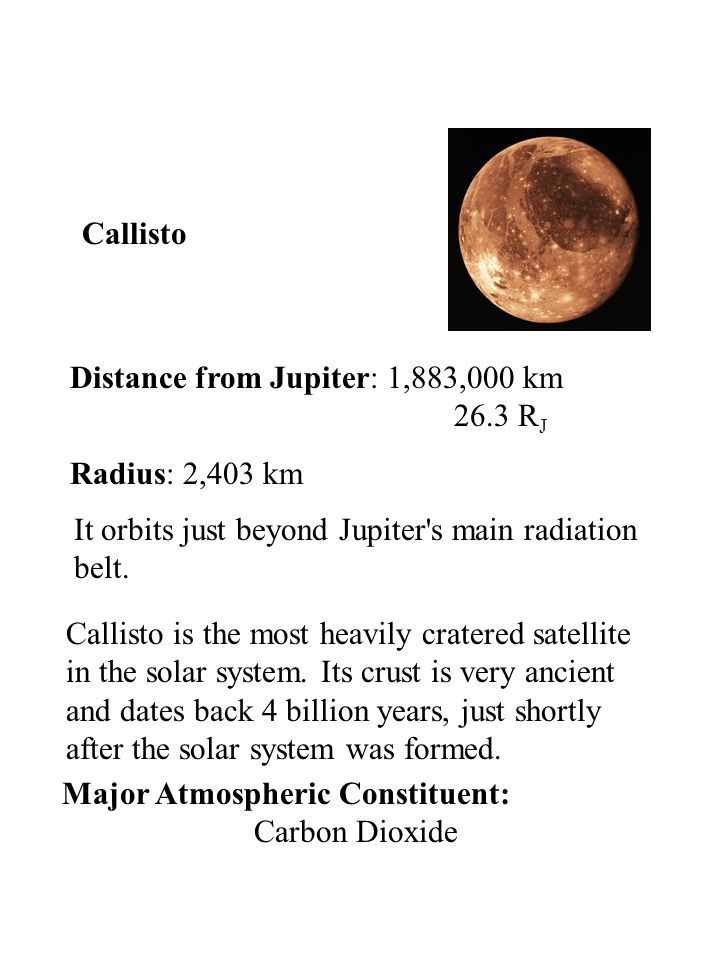 Callisto

Distance from Jupiter: 1,883,000 km
26.3 $R_J$

Radius: 2,403 km

It orbits just beyond Jupiter's main radiation belt.

Callisto is the most heavily cratered satellite in the solar system. Its crust is very ancient and dates back 4 billion years, just shortly after the solar system was formed.

Major Atmospheric Constituent:
Carbon Dioxide